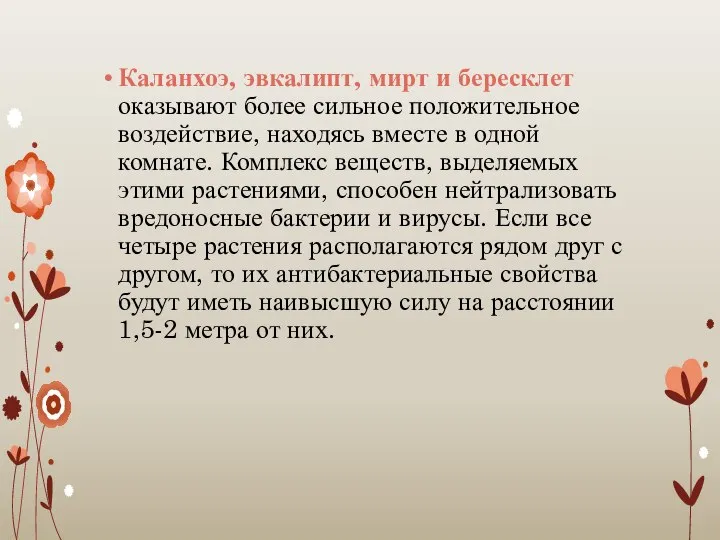 • Каланхоэ, эвкалипт, мирт и бересклет оказывают более сильное положительное воздействие, находясь вместе в одной комнате. Комплекс веществ, выделяемых этими растениями, способен нейтрализовать вредоносные бактерии и вирусы. Если все четыре растения располагаются рядом друг с другом, то их антибактериальные свойства будут иметь наивысшую силу на расстоянии 1,5-2 метра от них.